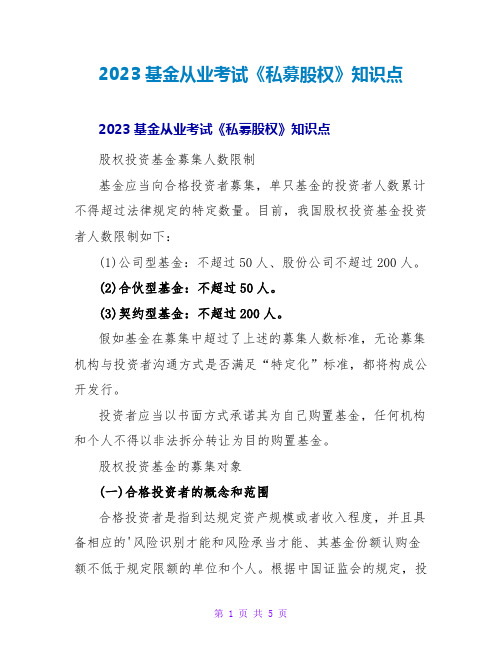 2023 基金从业考试《私募股权》知识点

2023 基金从业考试《私募股权》知识点

股权投资基金募集人数限制

基金应当向合格投资者募集，单只基金的投资者人数累计不得超过法律规定的特定数量。目前，我国股权投资基金投资者人数限制如下：

(1)公司型基金：不超过 50 人、股份公司不超过 200 人。

(2)合伙型基金：不超过 50 人。

(3)契约型基金：不超过 200 人。

假如基金在募集中超过了上述的募集人数标准，无论募集机构与投资者沟通方式是否满足“特定化”标准，都将构成公开发行。

投资者应当以书面方式承诺其为自己购置基金，任何机构和个人不得以非法拆分转让为目的购置基金。

股权投资基金的募集对象

(一)合格投资者的概念和范围

合格投资者是指到达规定资产规模或者收入程度，并且具备相应的'风险识别才能和风险承当才能、其基金份额认购金额不低于规定限额的单位和个人。根据中国证监会的规定，投

第 1 页 共 5 页